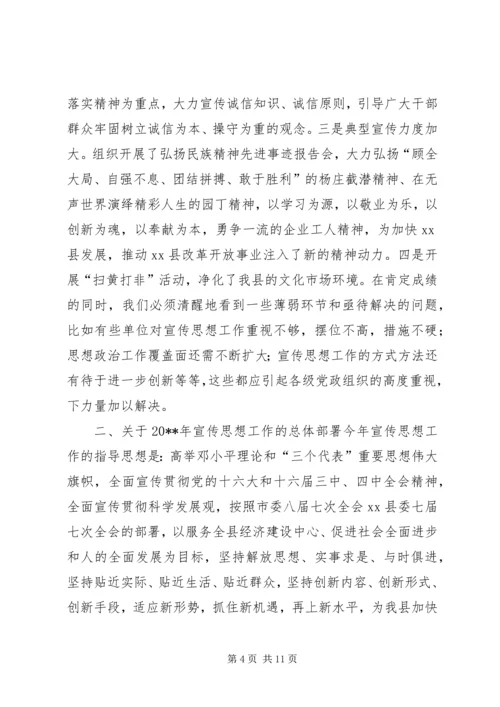 落实精神为重点，大力宣传诚信知识、诚信原则，引导广大干部群众牢固树立诚信为本、操守为重的观念。三是典型宣传力度加大。组织开展了弘扬民族精神先进事迹报告会，大力弘扬“顾全大局、自强不息、团结拼搏、敢于胜利”的杨庄截潜精神、在无声世界演绎精彩人生的园丁精神，以学习为源，以敬业为乐，以创新为魂，以奉献为本，勇争一流的企业工人精神，为加快 xx 县发展，推动 xx 县改革开放事业注入了新的精神动力。四是开展“扫黄打非”活动，净化了我县的文化市场环境。在肯定成绩的同时，我们必须清醒地看到一些薄弱环节和亟待解决的问题，比如有些单位对宣传思想工作重视不够，摆位不高，措施不硬；思想政治工作覆盖面还需不断扩大；宣传思想工作的方式方法还有待于进一步创新等等，这些都应引起各级党政组织的高度重视，下力量加以解决。

二、关于 20**年宣传思想工作的总体部署今年宣传思想工作的指导思想是：高举邓小平理论和“三个代表”重要思想伟大旗帜，全面宣传贯彻党的十六大和十六届三中、四中全会精神，全面宣传贯彻科学发展观，按照市委八届七次全会 xx 县委七届七次全会的部署，以服务全县经济建设中心、促进社会全面进步和人的全面发展为目标，坚持解放思想、实事求是、与时俱进，坚持贴近实际、贴近生活、贴近群众，坚持创新内容、创新形式、创新手段，适应新形势，抓住新机遇，再上新水平，为我县加快

第 4 页 共 11 页